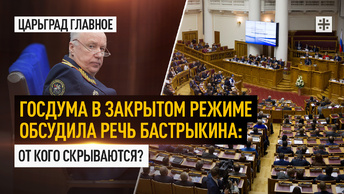 ЦАРЬГРАД ГЛАВНОЕ

ГОСДУМА В ЗАКРЫТОМ РЕЖИМЕ ОБСУДИЛА РЕЧЬ БАСТРЫКИНА:

ОТ КОГО СКРЫВАЮТСЯ?